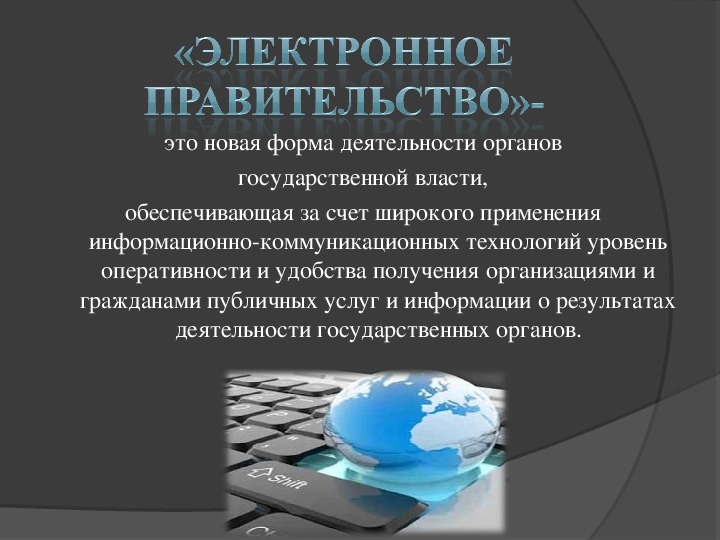 «ЭЛЕКТРОННОЕ ПРАВИТЕЛЬСТВО»-

это новая форма деятельности органов государственной власти, обеспечивающая за счет широкого применения информационно-коммуникационных технологий уровень оперативности и удобства получения организациями и гражданами публичных услуг и информации о результатах деятельности государственных органов.

Shift